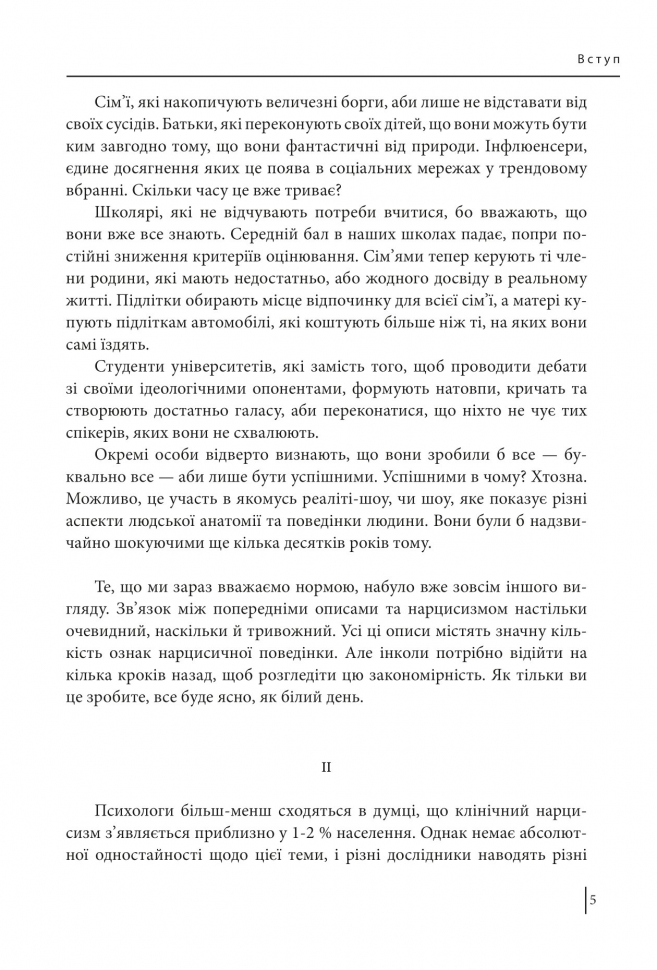 Вступ

Сім'ї, які накопичують величезні борги, аби лише не відставати від своїх сусідів. Батьки, які переконують своїх дітей, що вони можуть бути ким завгодно тому, що вони фантастичні від природи. Інфлюенсери, єдине досягнення яких це поява в соціальних мережах у трендовому вбранні. Скільки часу це вже триває?

Школярі, які не відчувають потреби вчитися, бо вважають, що вони вже все знають. Середній бал в наших школах падає, попри постійні зниження критеріїв оцінювання. Сім'ями тепер керують ті члени родини, які мають недостатньо, або жодного досвіду в реальному житті. Підлітки обирають місце відпочинку для всієї сім'ї, а матері купують підліткам автомобілі, які коштують більше ніж ті, на яких вони самі їздять.

Студенти університетів, які замість того, щоб проводити дебати зі своїми ідеологічними опонентами, формують натовпи, кричать та створюють достатньо галасу, аби переконатися, що ніхто не чує тих спікерів, яких вони не схвалюють.

Окремі особи відверто визнають, що вони зробили б все — буквально все — аби лише бути успішними. Успішними в чому? Хтозна. Можливо, це участь в якомусь реаліті-шоу, чи шоу, яке показує різні аспекти людської анатомії та поведінки людини. Вони були б надзвичайно шокуючими ще кілька десятків років тому.

Те, що ми зараз вважаємо нормою, набуло вже зовсім іншого вигляду. Зв'язок між попередніми описами та нарцисизмом настільки очевидний, наскільки й тривожний. Усі ці описи містять значну кількість ознак нарцисичної поведінки. Але інколи потрібно відійти на кілька кроків назад, щоб розгледіти цю закономірність. Як тільки ви це зробите, все буде ясно, як білий день.

II

Психологи більш-менш сходяться в думці, що клінічний нарцисизм з'являється приблизно у 1-2 % населення. Однак немає абсолютної одностайності щодо цієї теми, і різні дослідники наводять різні

5